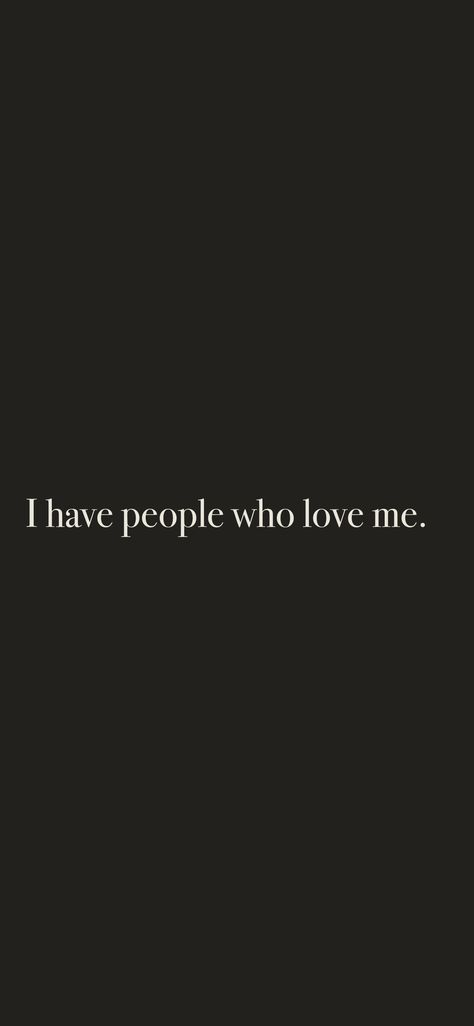 I have people who love me.